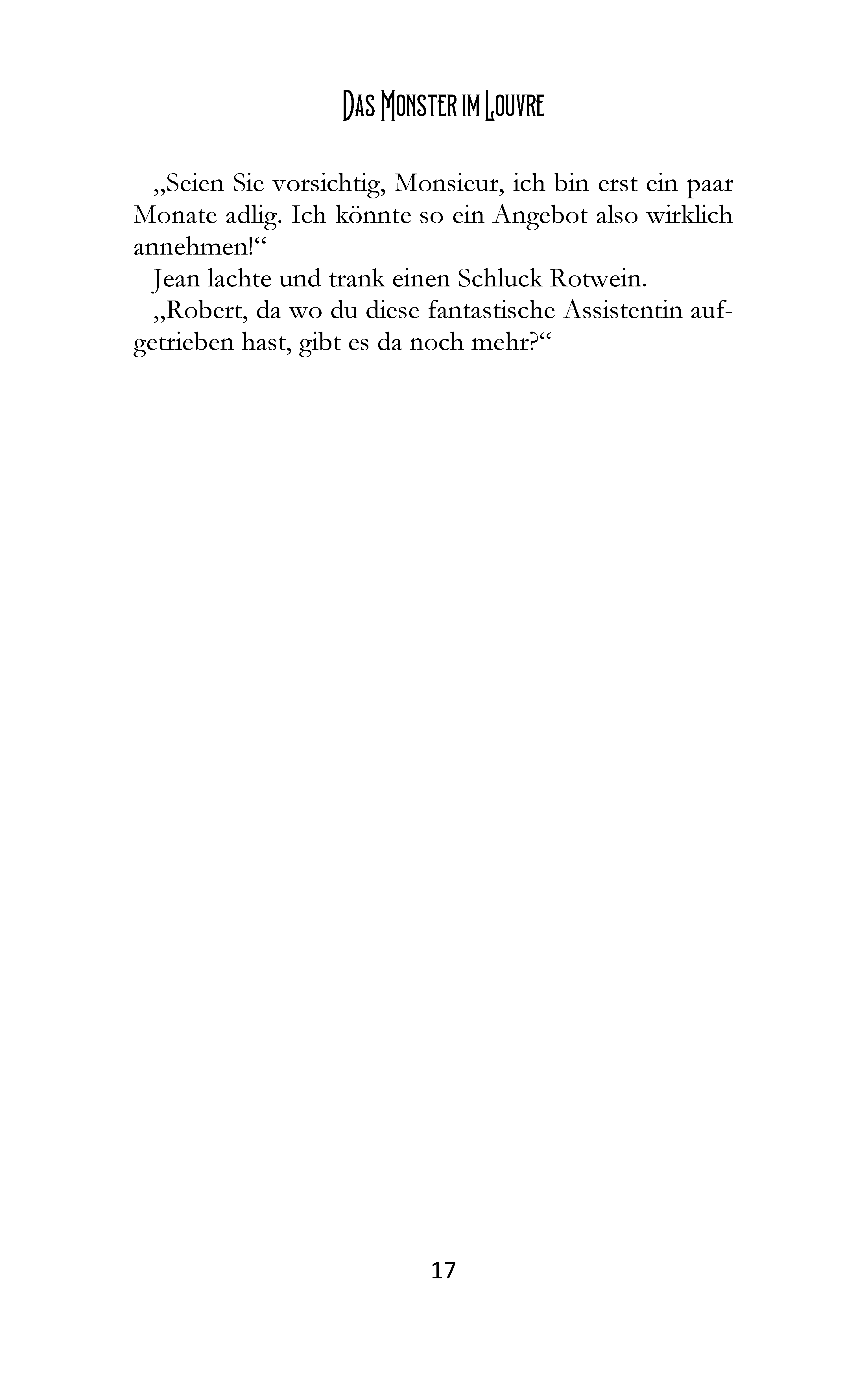 Das Monster im Louvre

„Seien Sie vorsichtig, Monsieur, ich bin erst ein paar Monate adlig. Ich könnte so ein Angebot also wirklich annehmen!“

Jean lachte und trank einen Schluck Rotwein.

„Robert, da wo du diese fantastische Assistentin aufgetrieben hast, gibt es da noch mehr?“

17